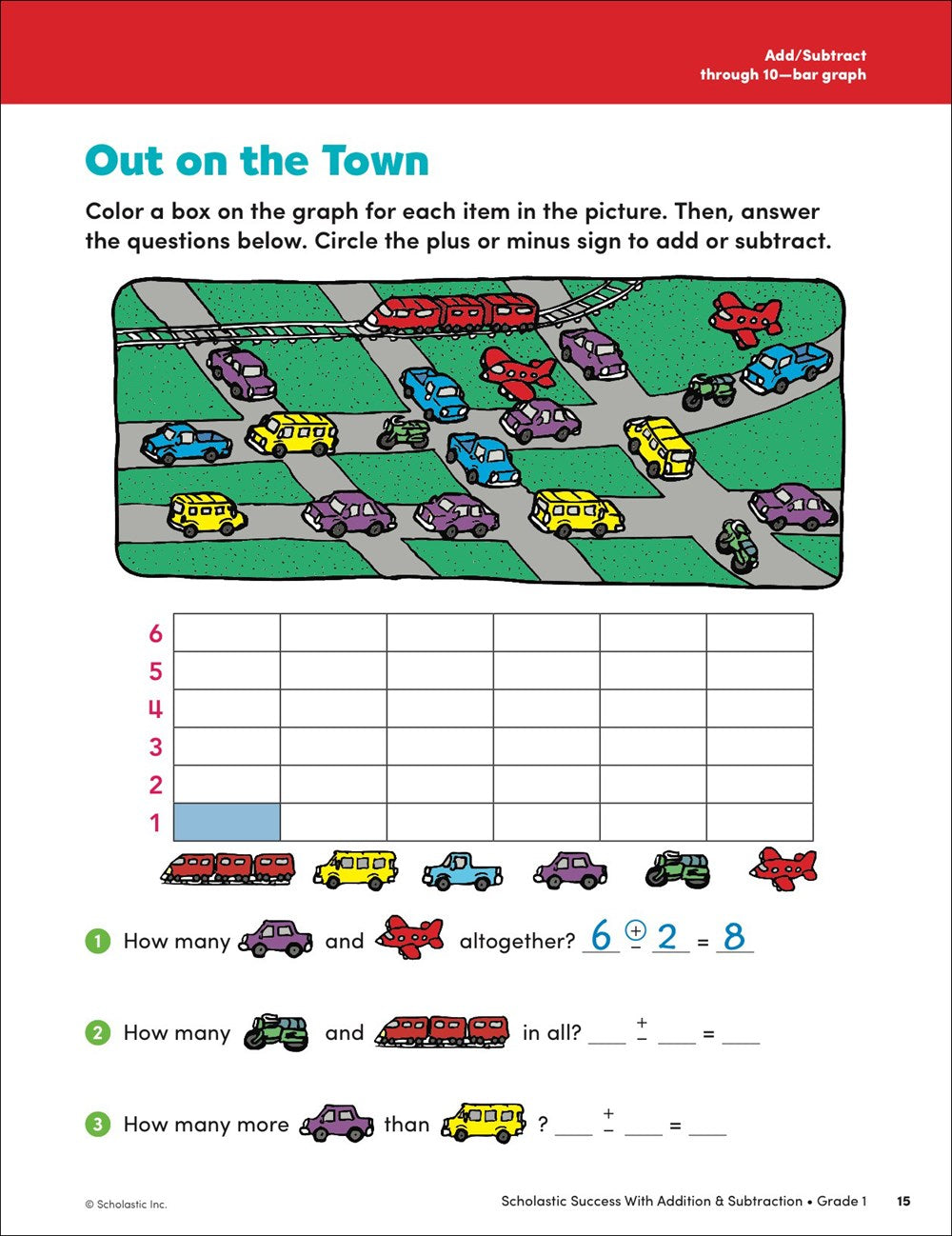 Add/Subtract through 10—bar graph

Out on the Town

Color a box on the graph for each item in the picture. Then, answer the questions below. Circle the plus or minus sign to add or subtract.

6
5
4
3
2
1

1 How many and altogether? 6 $\pm$ 2 = 8

2 How many and in all? ___ $\pm$ ___ = ___

3 How many more than ? ___ $\pm$ ___ = ___

© Scholastic Inc.

Scholastic Success With Addition & Subtraction • Grade 1 15